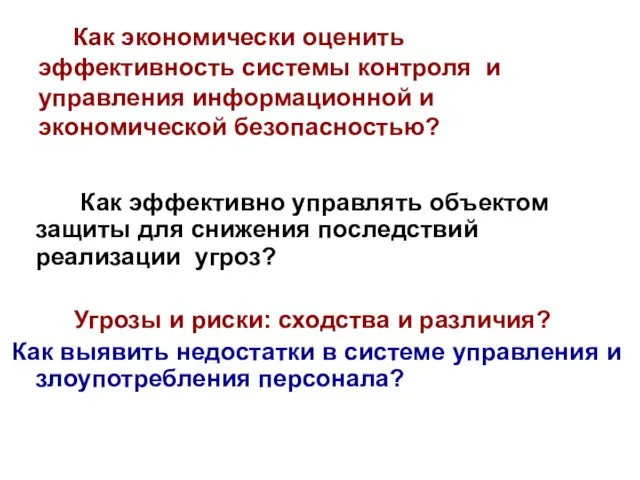 Как экономически оценить эффективность системы контроля и управления информационной и экономической безопасностью?

Как эффективно управлять объектом защиты для снижения последствий реализации угроз?

Угрозы и риски: сходства и различия?

Как выявить недостатки в системе управления и злоупотребления персонала?